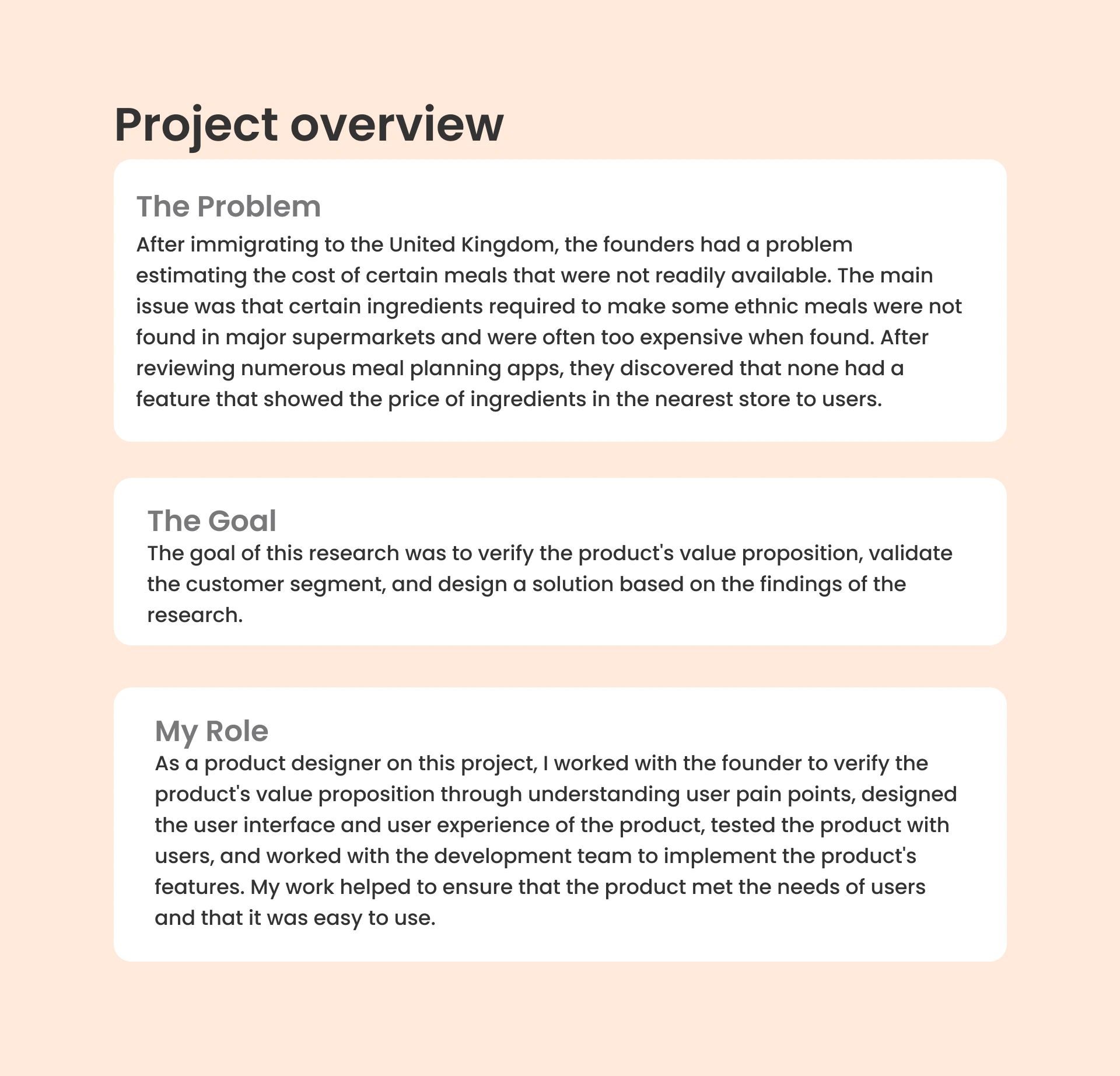 Project overview

The Problem

After immigrating to the United Kingdom, the founders had a problem estimating the cost of certain meals that were not readily available. The main issue was that certain ingredients required to make some ethnic meals were not found in major supermarkets and were often too expensive when found. After reviewing numerous meal planning apps, they discovered that none had a feature that showed the price of ingredients in the nearest store to users.

The Goal

The goal of this research was to verify the product's value proposition, validate the customer segment, and design a solution based on the findings of the research.

My Role

As a product designer on this project, I worked with the founder to verify the product's value proposition through understanding user pain points, designed the user interface and user experience of the product, tested the product with users, and worked with the development team to implement the product's features. My work helped to ensure that the product met the needs of users and that it was easy to use.